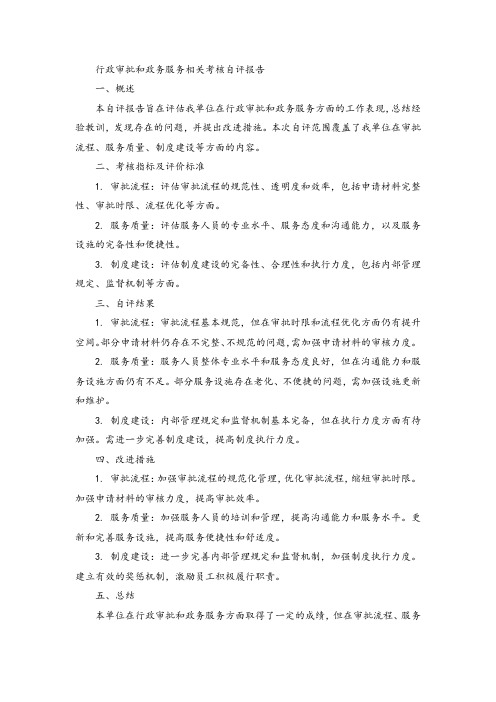 行政审批和政务服务相关考核自评报告

一、概述

本自评报告旨在评估我单位在行政审批和政务服务方面的工作表现，总结经验教训，发现存在的问题，并提出改进措施。本次自评范围覆盖了我单位在审批流程、服务质量、制度建设等方面的内容。

二、考核指标及评价标准

1. 审批流程：评估审批流程的规范性、透明度和效率，包括申请材料完整性、审批时限、流程优化等方面。

2. 服务质量：评估服务人员的专业水平、服务态度和沟通能力，以及服务设施的完备性和便捷性。

3. 制度建设：评估制度建设的完备性、合理性和执行力度，包括内部管理规定、监督机制等方面。

三、自评结果

1. 审批流程：审批流程基本规范，但在审批时限和流程优化方面仍有提升空间。部分申请材料仍存在不完整、不规范的问题，需加强申请材料的审核力度。

2. 服务质量：服务人员整体专业水平和服务态度良好，但在沟通能力和服务设施方面仍有不足。部分服务设施存在老化、不便捷的问题，需加强设施更新和维护。

3. 制度建设：内部管理规定和监督机制基本完备，但在执行力度方面有待加强。需进一步完善制度建设，提高制度执行力度。

四、改进措施

1. 审批流程：加强审批流程的规范化管理，优化审批流程，缩短审批时限。加强申请材料的审核力度，提高审批效率。

2. 服务质量：加强服务人员的培训和管理，提高沟通能力和服务水平。更新和完善服务设施，提高服务便捷性和舒适度。

3. 制度建设：进一步完善内部管理规定和监督机制，加强制度执行力度。建立有效的奖惩机制，激励员工积极履行职责。

五、总结

本单位在行政审批和政务服务方面取得了一定的成绩，但在审批流程、服务